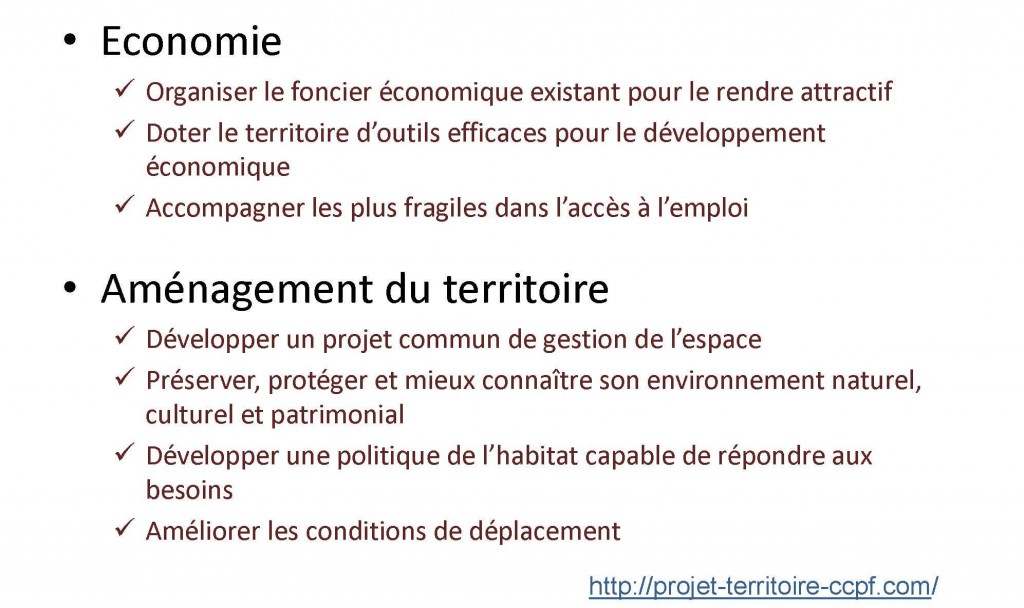 • Economie

✓ Organiser le foncier économique existant pour le rendre attractif

✓ Doter le territoire d'outils efficaces pour le développement économique

✓ Accompagner les plus fragiles dans l'accès à l'emploi

• Aménagement du territoire

✓ Développer un projet commun de gestion de l'espace

✓ Préserver, protéger et mieux connaître son environnement naturel, culturel et patrimonial

✓ Développer une politique de l'habitat capable de répondre aux besoins

✓ Améliorer les conditions de déplacement

http://projet-territoire-ccpf.com/